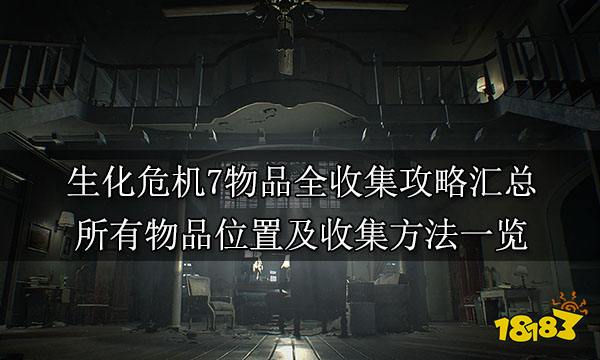 生化危机7物品全收集攻略汇总
所有物品位置及收集方法一览

18183